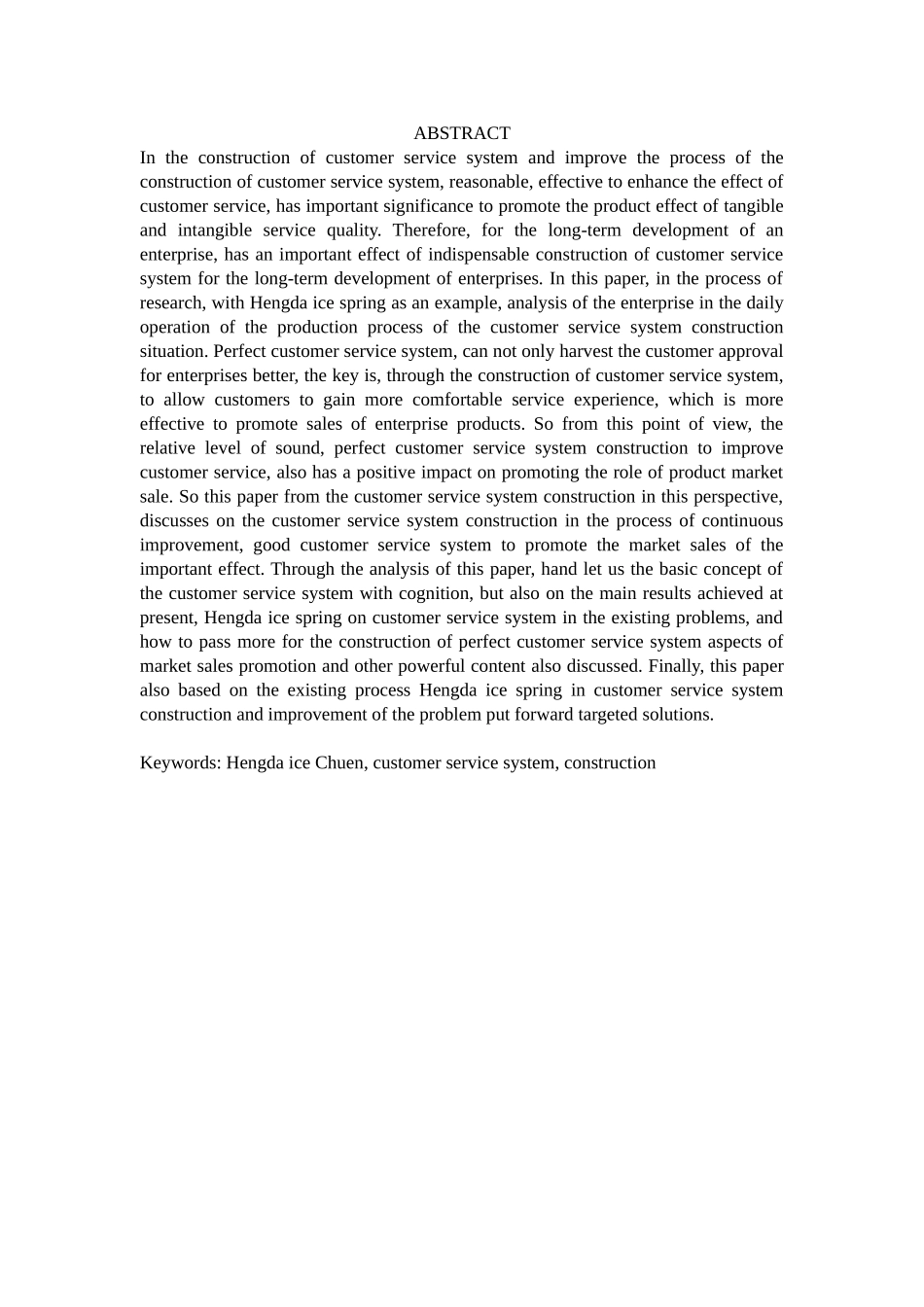 ABSTRACT

In the construction of customer service system and improve the process of the construction of customer service system, reasonable, effective to enhance the effect of customer service, has important significance to promote the product effect of tangible and intangible service quality. Therefore, for the long-term development of an enterprise, has an important effect of indispensable construction of customer service system for the long-term development of enterprises. In this paper, in the process of research, with Hengda ice spring as an example, analysis of the enterprise in the daily operation of the production process of the customer service system construction situation. Perfect customer service system, can not only harvest the customer approval for enterprises better, the key is, through the construction of customer service system, to allow customers to gain more comfortable service experience, which is more effective to promote sales of enterprise products. So from this point of view, the relative level of sound, perfect customer service system construction to improve customer service, also has a positive impact on promoting the role of product market sale. So this paper from the customer service system construction in this perspective, discusses on the customer service system construction in the process of continuous improvement, good customer service system to promote the market sales of the important effect. Through the analysis of this paper, hand let us the basic concept of the customer service system with cognition, but also on the main results achieved at present, Hengda ice spring on customer service system in the existing problems, and how to pass more for the construction of perfect customer service system aspects of market sales promotion and other powerful content also discussed. Finally, this paper also based on the existing process Hengda ice spring in customer service system construction and improvement of the problem put forward targeted solutions.

Keywords: Hengda ice Chuen, customer service system, construction